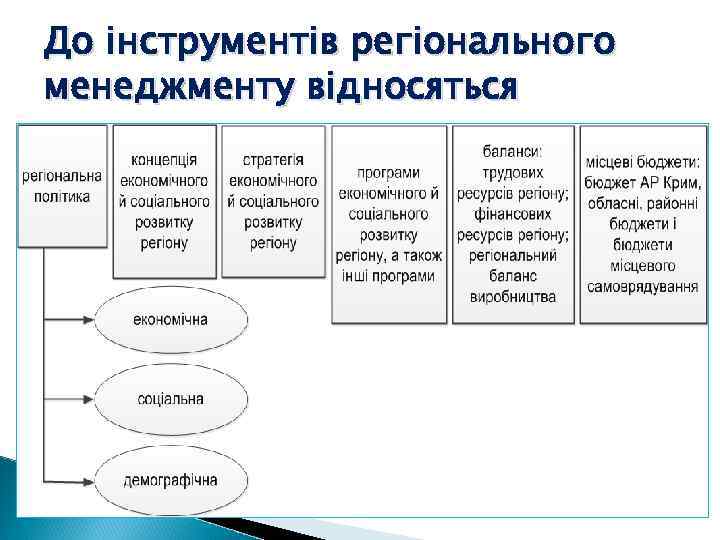 До інструментів регіонального менеджменту відносяться

регіональна політика

економічна

соціальна

демографічна

концепція економічного й соціального розвитку регіону

стратегія економічного й соціального розвитку регіону

програми економічного й соціального розвитку регіону, а також інші програми

баланси: трудових ресурсів регіону; фінансових ресурсів регіону; регіональний баланс виробництва

місцеві бюджети: бюджет АР Крим, обласні, районні бюджети і бюджети місцевого самоврядування